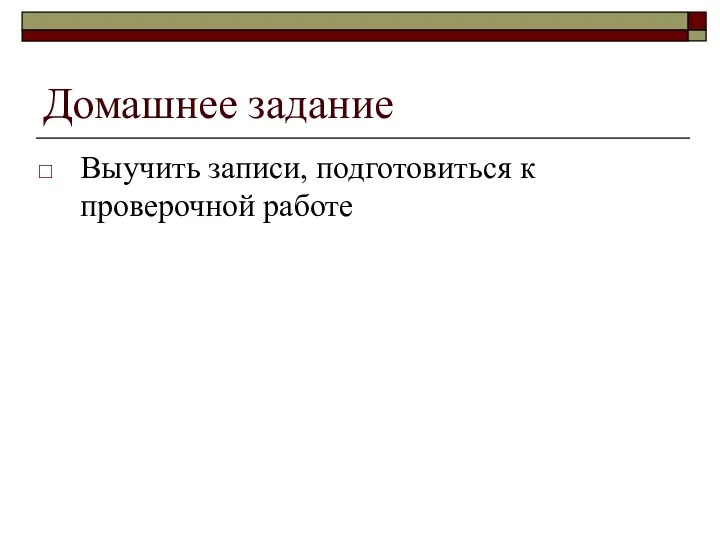 Домашнее задание

□ Выучить записи, подготовиться к проверочной работе